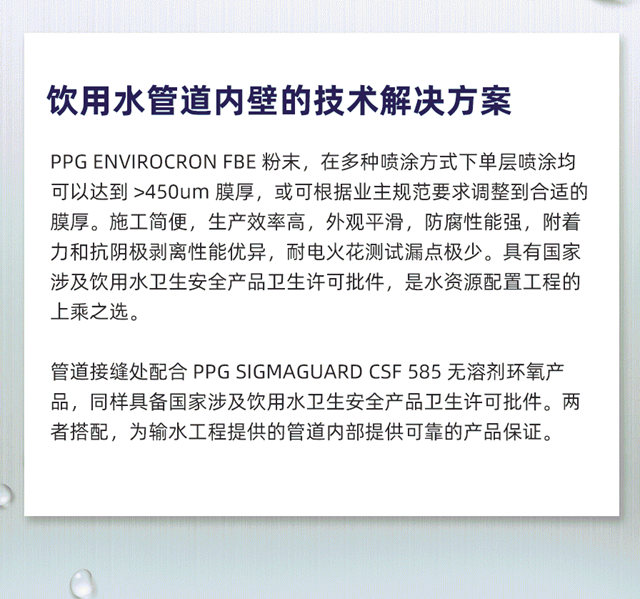 饮用水管道内壁的技术解决方案

PPG ENVIROCRON FBE 粉末，在多种喷涂方式下单层喷涂均可以达到 >450um 膜厚，或可根据业主规范要求调整到合适的膜厚。施工简便，生产效率高，外观平滑，防腐性能强，附着力和抗阴极剥离性能优异，耐电火花测试漏点极少。具有国家涉及饮用水卫生安全产品卫生许可批件，是水资源配置工程的上乘之选。

管道接缝处配合 PPG SIGMAGUARD CSF 585 无溶剂环氧产品，同样具备国家涉及饮用水卫生安全产品卫生许可批件。两者搭配，为输水工程提供的管道内部提供可靠的产品保证。